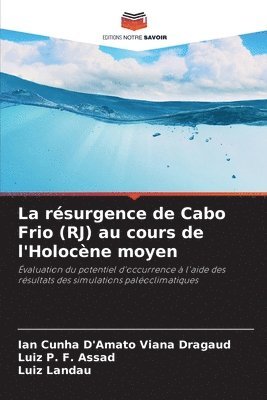 EDITIONS NOTRE SAVOIR

La résurgence de Cabo Frio (RJ) au cours de l'Holocène moyen

Évaluation du potentiel d'occurrence à l'aide des résultats des simulations paléoclimatiques

Ian Cunha D'Amato Viana Dragaud
Luiz P. F. Assad
Luiz Landau